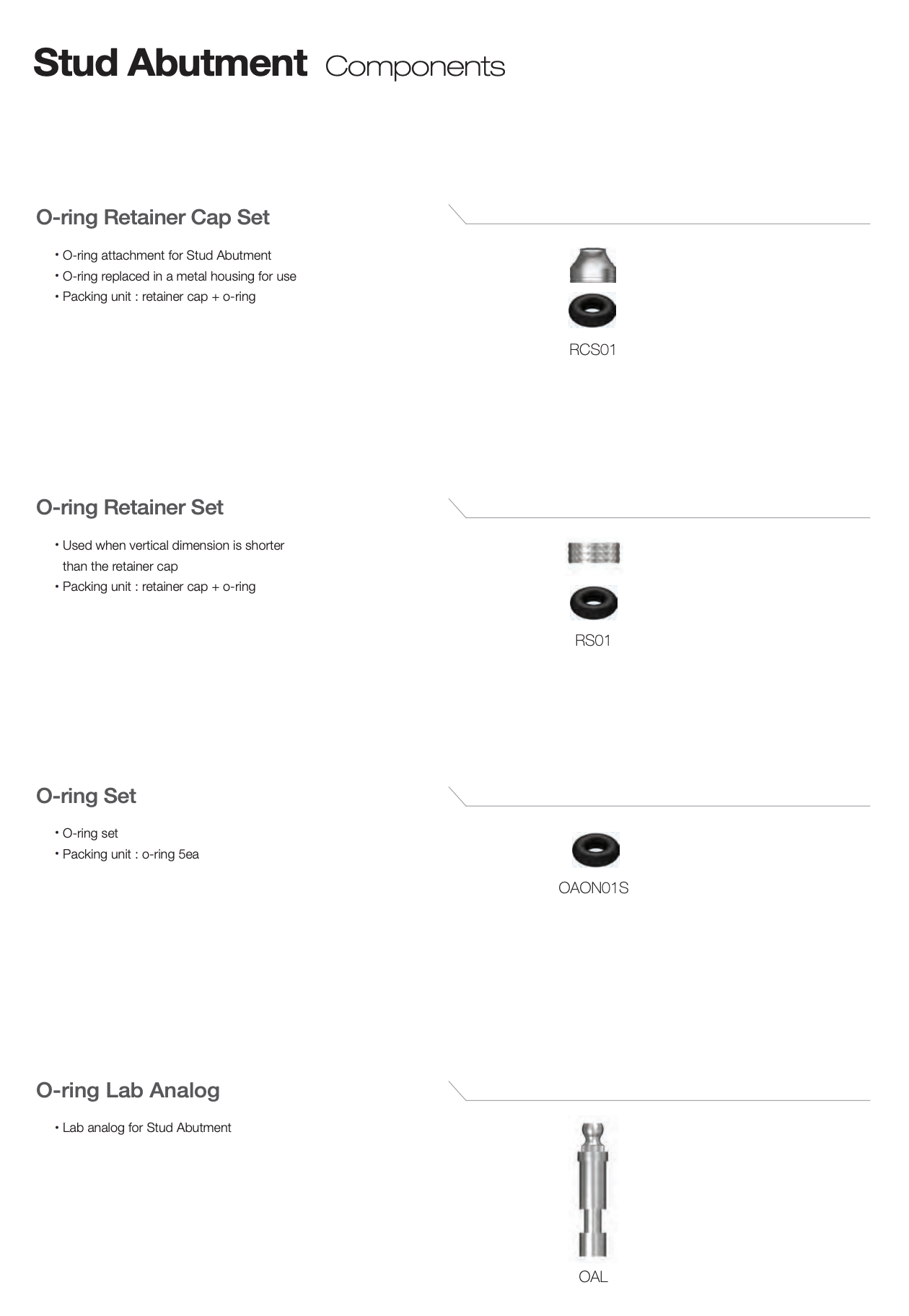 Stud Abutment Components

O-ring Retainer Cap Set

• O-ring attachment for Stud Abutment
• O-ring replaced in a metal housing for use
• Packing unit : retainer cap + o-ring

RCS01

O-ring Retainer Set

• Used when vertical dimension is shorter than the retainer cap
• Packing unit : retainer cap + o-ring

RS01

O-ring Set

• O-ring set
• Packing unit : o-ring 5ea

OAON01S

O-ring Lab Analog

• Lab analog for Stud Abutment

OAL